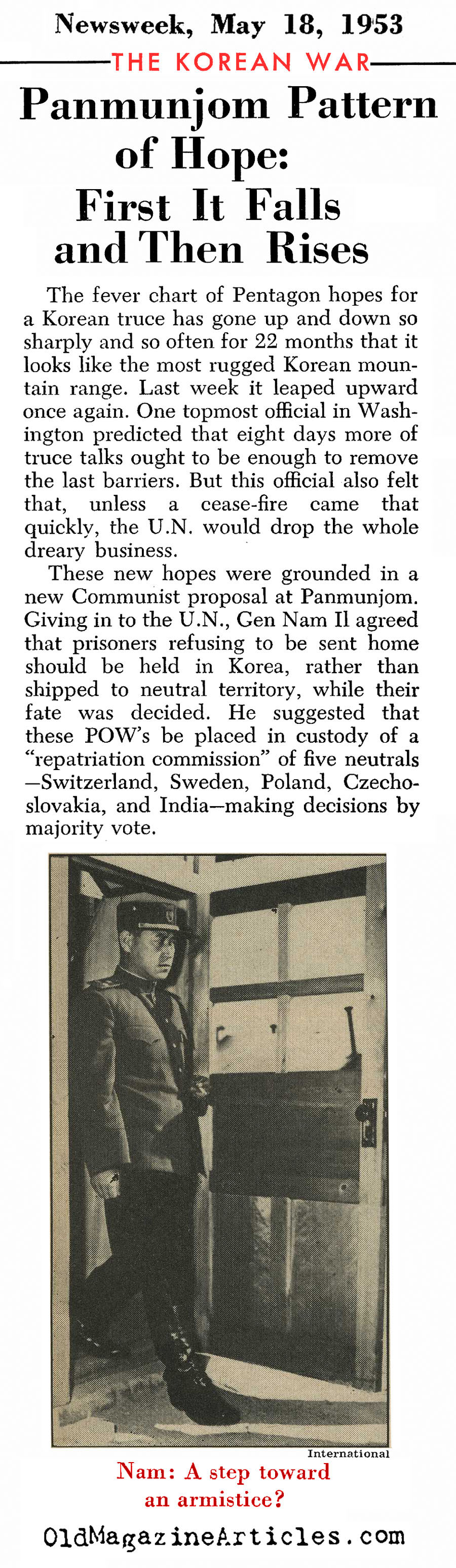 Newsweek, May 18, 1953

THE KOREAN WAR

Panmunjom Pattern of Hope: First It Falls and Then Rises

The fever chart of Pentagon hopes for a Korean truce has gone up and down so sharply and so often for 22 months that it looks like the most rugged Korean mountain range. Last week it leaped upward once again. One topmost official in Washington predicted that eight days more of truce talks ought to be enough to remove the last barriers. But this official also felt that, unless a cease-fire came that quickly, the U.N. would drop the whole dreary business.

These new hopes were grounded in a new Communist proposal at Panmunjom. Giving in to the U.N., Gen Nam Il agreed that prisoners refusing to be sent home should be held in Korea, rather than shipped to neutral territory, while their fate was decided. He suggested that these POW's be placed in custody of a "repatriation commission" of five neutrals—Switzerland, Sweden, Poland, Czechoslovakia, and India—making decisions by majority vote.

International

Nam: A step toward an armistice?

OldMagazineArticles.com